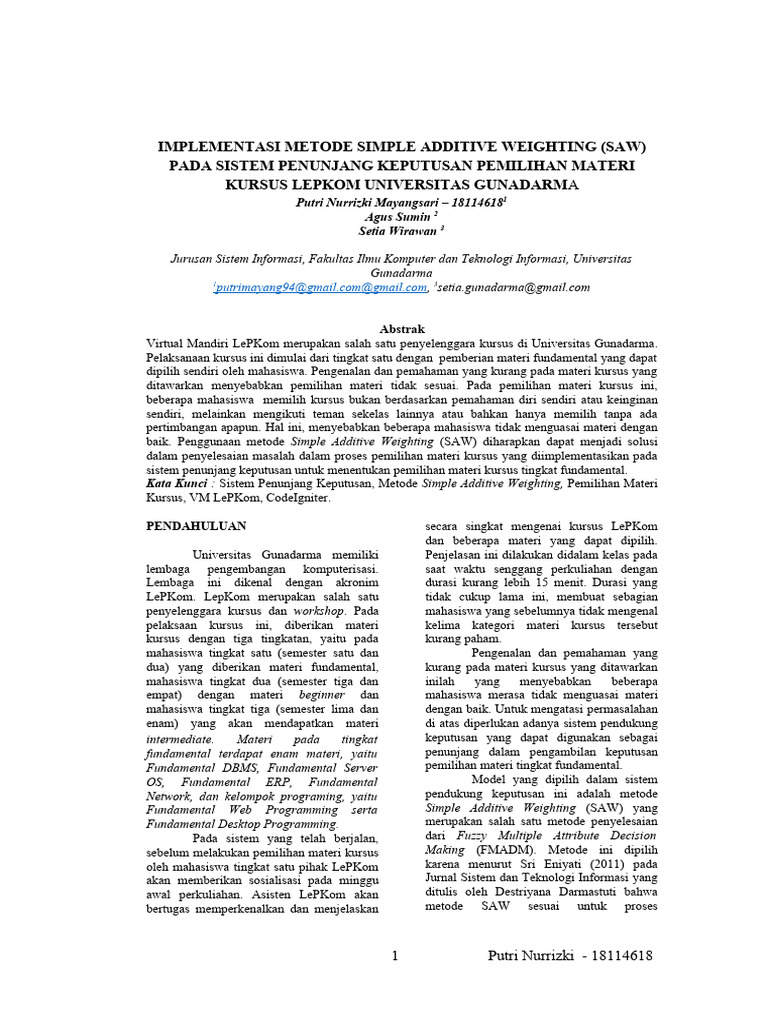 IMPLEMENTASI METODE SIMPLE ADDITIVE WEIGHTING (SAW) PADA SISTEM PENUNJANG KEPUTUSAN PEMILIHAN MATERI KURSUS LEPKOM UNIVERSITAS GUNADARMA

Putri Nurrizki Mayangsari – 18114618$^1$
Agus Sumin $^2$
Setia Wirawan $^3$

Jurusan Sistem Informasi, Fakultas Ilmu Komputer dan Teknologi Informasi, Universitas Gunadarma
$^1$putrimayang94@gmail.com@gmail.com, $^3$setia.gunadarma@gmail.com

Abstrak

Virtual Mandiri LePKom merupakan salah satu penyelenggara kursus di Universitas Gunadarma. Pelaksanaan kursus ini dimulai dari tingkat satu dengan pemberian materi fundamental yang dapat dipilih sendiri oleh mahasiswa. Pengenalan dan pemahaman yang kurang pada materi kursus yang ditawarkan menyebabkan pemilihan materi tidak sesuai. Pada pemilihan materi kursus ini, beberapa mahasiswa memilih kursus bukan berdasarkan pemahaman diri sendiri atau keinginan sendiri, melainkan mengikuti teman sekelas lainnya atau bahkan hanya memilih tanpa ada pertimbangan apapun. Hal ini, menyebabkan beberapa mahasiswa tidak menguasai materi dengan baik. Penggunaan metode Simple Additive Weighting (SAW) diharapkan dapat menjadi solusi dalam penyelesaian masalah dalam proses pemilihan materi kursus yang diimplementasikan pada sistem penunjang keputusan untuk menentukan pemilihan materi kursus tingkat fundamental.
Kata Kunci : Sistem Penunjang Keputusan, Metode Simple Additive Weighting, Pemilihan Materi Kursus, VM LePKom, CodeIgniter.

PENDAHULUAN

Universitas Gunadarma memiliki lembaga pengembangan komputerisasi. Lembaga ini dikenal dengan akronim LePKom. LepKom merupakan salah satu penyelenggara kursus dan workshop. Pada pelaksaan kursus ini, diberikan materi kursus dengan tiga tingkatan, yaitu pada mahasiswa tingkat satu (semester satu dan dua) yang diberikan materi fundamental, mahasiswa tingkat dua (semester tiga dan empat) dengan materi beginner dan mahasiswa tingkat tiga (semester lima dan enam) yang akan mendapatkan materi intermediate. Materi pada tingkat fundamental terdapat enam materi, yaitu Fundamental DBMS, Fundamental Server OS, Fundamental ERP, Fundamental Network, dan kelompok programing, yaitu Fundamental Web Programming serta Fundamental Desktop Programming.

Pada sistem yang telah berjalan, sebelum melakukan pemilihan materi kursus oleh mahasiswa tingkat satu pihak LePKom akan memberikan sosialisasi pada minggu awal perkuliahan. Asisten LePKom akan bertugas memperkenalkan dan menjelaskan secara singkat mengenai kursus LePKom dan beberapa materi yang dapat dipilih. Penjelasan ini dilakukan didalam kelas pada saat waktu senggang perkuliahan dengan durasi kurang lebih 15 menit. Durasi yang tidak cukup lama ini, membuat sebagian mahasiswa yang sebelumnya tidak mengenal kelima kategori materi kursus tersebut kurang paham.

Pengenalan dan pemahaman yang kurang pada materi kursus yang ditawarkan inilah yang menyebabkan beberapa mahasiswa merasa tidak menguasai materi dengan baik. Untuk mengatasi permasalahan di atas diperlukan adanya sistem pendukung keputusan yang dapat digunakan sebagai penunjang dalam pengambilan keputusan pemilihan materi tingkat fundamental.

Model yang dipilih dalam sistem pendukung keputusan ini adalah metode Simple Additive Weighting (SAW) yang merupakan salah satu metode penyelesaian dari Fuzzy Multiple Attribute Decision Making (FMADM). Metode ini dipilih karena menurut Sri Eniyati (2011) pada Jurnal Sistem dan Teknologi Informasi yang ditulis oleh Destriyana Darmastuti bahwa metode SAW sesuai untuk proses

1 Putri Nurrizki - 18114618